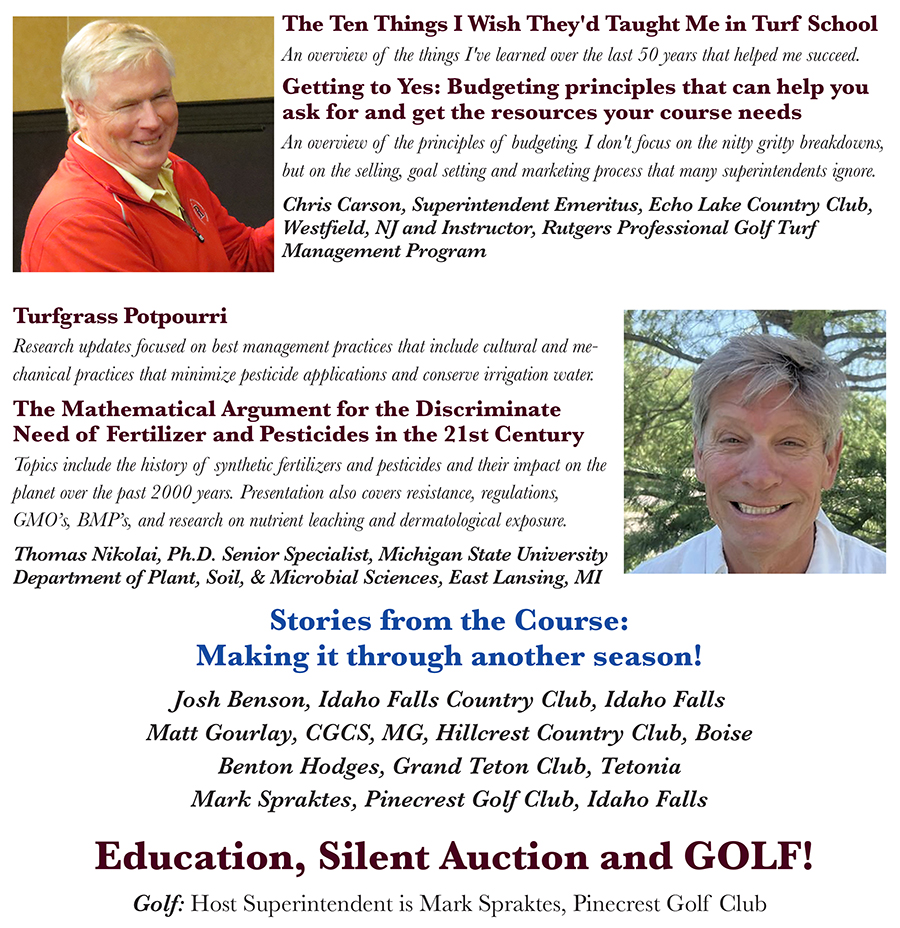 The Ten Things I Wish They'd Taught Me in Turf School

An overview of the things I've learned over the last 50 years that helped me succeed.

Getting to Yes: Budgeting principles that can help you ask for and get the resources your course needs

An overview of the principles of budgeting. I don't focus on the nitty gritty breakdowns, but on the selling, goal setting and marketing process that many superintendents ignore.

Chris Carson, Superintendent Emeritus, Echo Lake Country Club, Westfield, NJ and Instructor, Rutgers Professional Golf Turf Management Program

Turfgrass Potpourri

Research updates focused on best management practices that include cultural and mechanical practices that minimize pesticide applications and conserve irrigation water.

The Mathematical Argument for the Discriminate Need of Fertilizer and Pesticides in the 21st Century

Topics include the history of synthetic fertilizers and pesticides and their impact on the planet over the past 2000 years. Presentation also covers resistance, regulations, GMO's, BMP's, and research on nutrient leaching and dermatological exposure.

Thomas Nikolai, Ph.D. Senior Specialist, Michigan State University Department of Plant, Soil, & Microbial Sciences, East Lansing, MI

Stories from the Course:
Making it through another season!

Josh Benson, Idaho Falls Country Club, Idaho Falls
Matt Gourlay, CGCS, MG, Hillcrest Country Club, Boise
Benton Hodges, Grand Teton Club, Tetonia
Mark Spraktes, Pinecrest Golf Club, Idaho Falls

Education, Silent Auction and GOLF!

Golf: Host Superintendent is Mark Spraktes, Pinecrest Golf Club